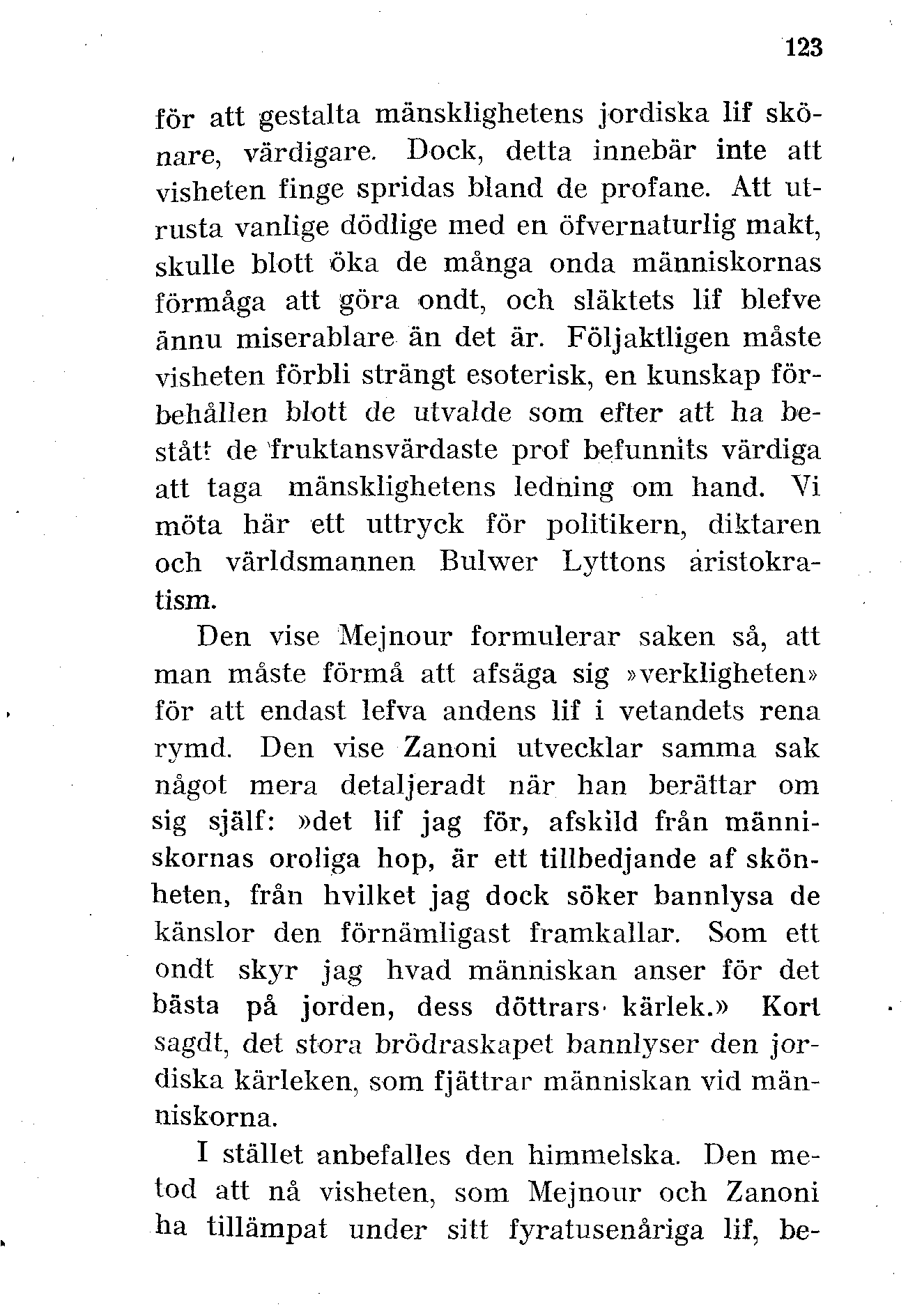 123

för att gestalta mänsklighetens jordiska lif skönare, värdigare. Dock, detta innebär inte att visheten finge spridas bland de profane. Att utrusta vanlige dödlige med en öfvernaturlig makt, skulle blott öka de många onda människornas förmåga att göra ondt, och släktets lif blefve ännu miserablare än det är. Följaktligen måste visheten förbli strängt esoterisk, en kunskap förbehållen blott de utvalde som efter att ha bestått de fruktansvärdaste prof befunnits värdiga att taga mänsklighetens ledning om hand. Vi möta här ett uttryck för politikern, diktaren och världsmannen Bulwer Lyttons aristokratism.

Den vise Mejnour formulerar saken så, att man måste förmå att afsäga sig »verkligheten» för att endast lefva andens lif i vetandets rena rymd. Den vise Zanoni utvecklar samma sak något mera detaljeradt när han berättar om sig själf: »det lif jag för, afskild från människornas oroliga hop, är ett tillbedjande af skönheten, från hvilket jag dock söker bannlysa de känslor den förnämligast framkallar. Som ett ondt skyr jag hvad människan anser för det bästa på jorden, dess döttrars kärlek.» Kort sagdt, det stora brödraskapet bannlyser den jordiska kärleken, som fjättrar människan vid människorna.

I stället anbefalles den himmelska. Den metod att nå visheten, som Mejnour och Zanoni ha tillämpat under sitt fyratusenåriga lif, be-